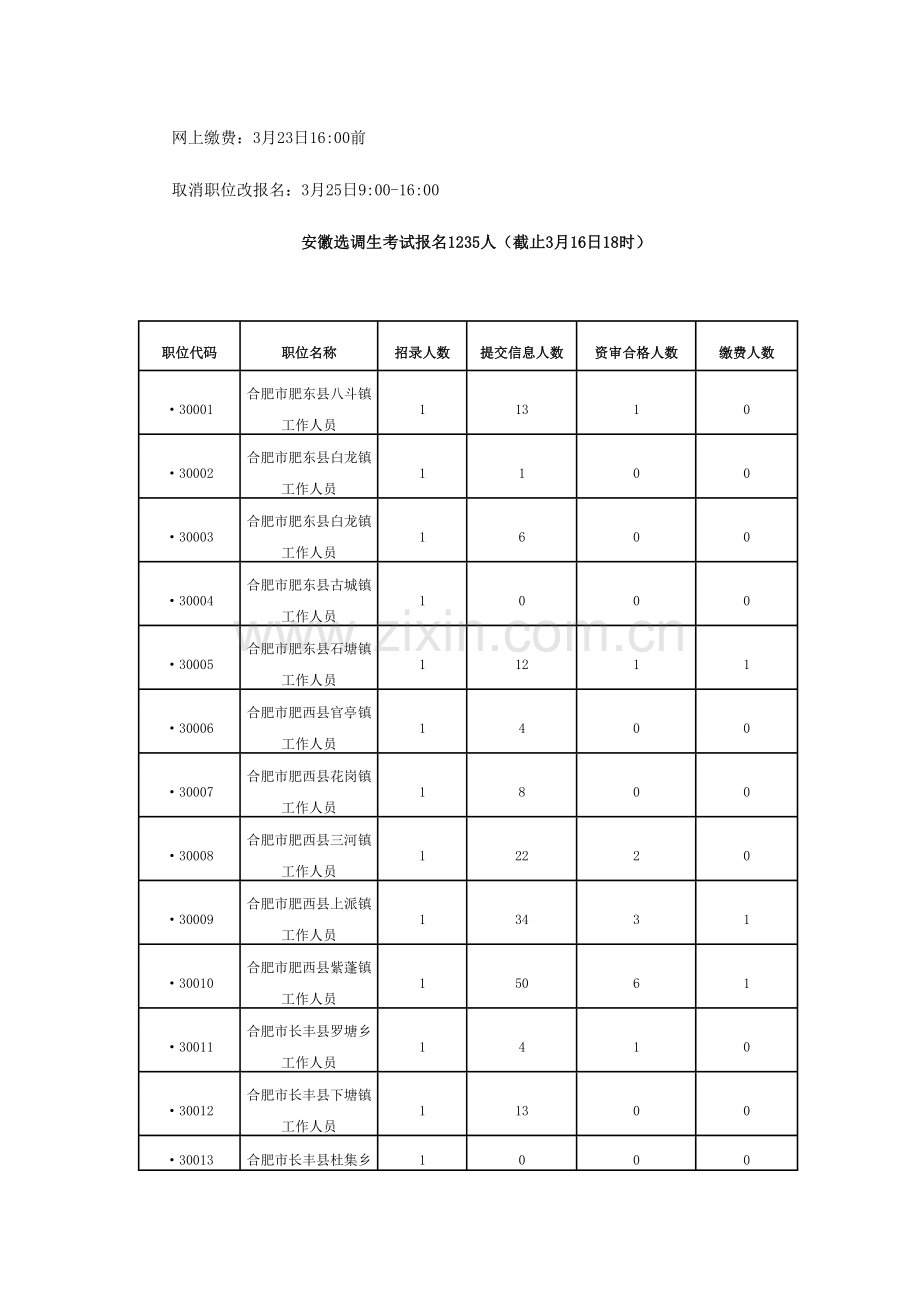 网上缴费：3月23日16:00前

取消职位改报名：3月25日9:00-16:00

安徽选调生考试报名1235人（截止3月16日18时）

| 职位代码 | 职位名称 | 招录人数 | 提交信息人数 | 资审合格人数 | 缴费人数 |
|---|---|---|---|---|---|
| • 30001 | 合肥市肥东县八斗镇工作人员 | 1 | 13 | 1 | 0 |
| • 30002 | 合肥市肥东县白龙镇工作人员 | 1 | 1 | 0 | 0 |
| • 30003 | 合肥市肥东县白龙镇工作人员 | 1 | 6 | 0 | 0 |
| • 30004 | 合肥市肥东县古城镇工作人员 | 1 | 0 | 0 | 0 |
| • 30005 | 合肥市肥东县石塘镇工作人员 | 1 | 12 | 1 | 1 |
| • 30006 | 合肥市肥西县官亭镇工作人员 | 1 | 4 | 0 | 0 |
| • 30007 | 合肥市肥西县花岗镇工作人员 | 1 | 8 | 0 | 0 |
| • 30008 | 合肥市肥西县三河镇工作人员 | 1 | 22 | 2 | 0 |
| • 30009 | 合肥市肥西县上派镇工作人员 | 1 | 34 | 3 | 1 |
| • 30010 | 合肥市肥西县紫蓬镇工作人员 | 1 | 50 | 6 | 1 |
| • 30011 | 合肥市长丰县罗塘乡工作人员 | 1 | 4 | 1 | 0 |
| • 30012 | 合肥市长丰县下塘镇工作人员 | 1 | 13 | 0 | 0 |
| • 30013 | 合肥市长丰县杜集乡 | 1 | 0 | 0 | 0 |

www.zixin.com.cn